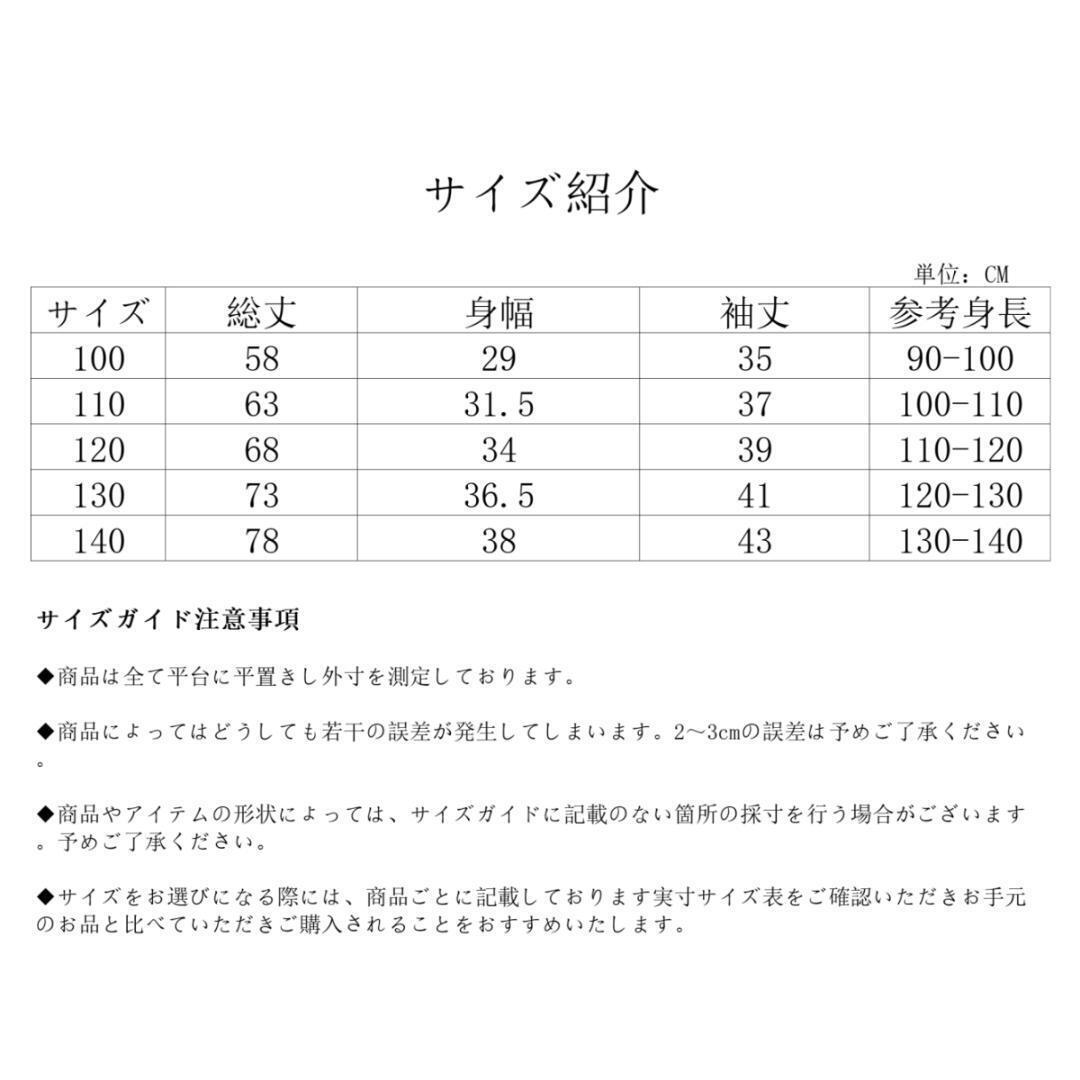 サイズ紹介

単位：CM

| サイズ | 総丈 | 身幅 | 袖丈 | 参考身長 |
|---|---|---|---|---|
| 100 | 58 | 29 | 35 | 90-100 |
| 110 | 63 | 31.5 | 37 | 100-110 |
| 120 | 68 | 34 | 39 | 110-120 |
| 130 | 73 | 36.5 | 41 | 120-130 |
| 140 | 78 | 38 | 43 | 130-140 |

サイズガイド注意事項

◆商品は全て平台に平置きし外寸を測定しております。

◆商品によってはどうしても若干の誤差が発生してしまいます。2～3cmの誤差は予めご了承ください。

◆商品やアイテムの形状によっては、サイズガイドに記載のない箇所の採寸を行う場合がございます。予めご了承ください。

◆サイズをお選びになる際には、商品ごとに記載しております実寸サイズ表をご確認いただきお手元のお品と比べていただきご購入されることをおすすめいたします。